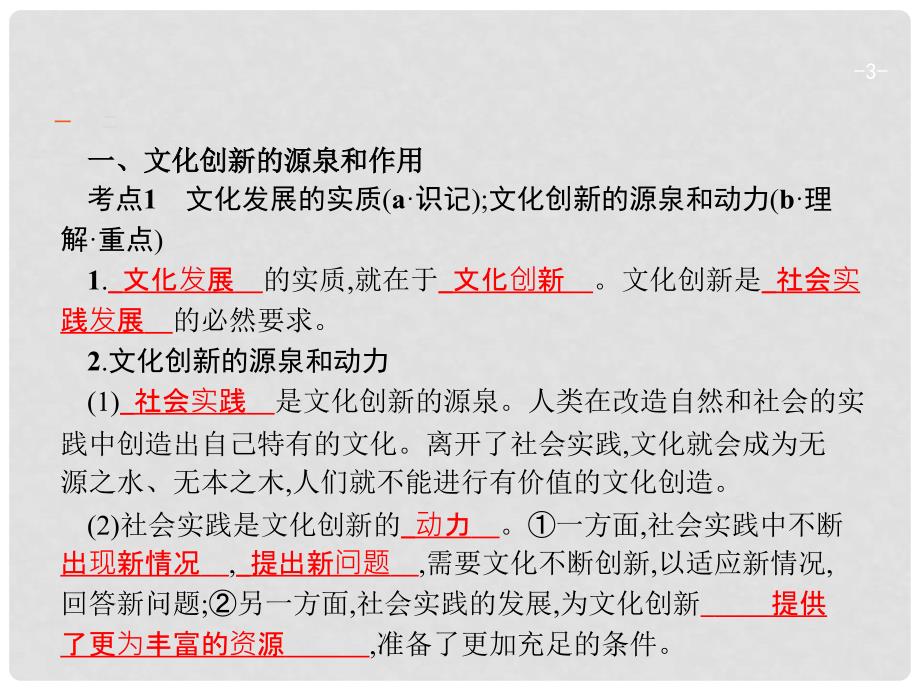 -3-

一、文化创新的源泉和作用

考点1　文化发展的实质(a·识记);文化创新的源泉和动力(b·理解·重点)

1. 文化发展 的实质,就在于 文化创新 。文化创新是 社会实践发展 的必然要求。

2.文化创新的源泉和动力

(1) 社会实践 是文化创新的源泉。人类在改造自然和社会的实践中创造出自己特有的文化。离开了社会实践,文化就会成为无源之水、无本之木,人们就不能进行有价值的文化创造。

(2)社会实践是文化创新的 动力 。①一方面,社会实践中不断 出现新情况 , 提出新问题 ,需要文化不断创新,以适应新情况,回答新问题;②另一方面,社会实践的发展,为文化创新 提供了更为丰富的资源 ,准备了更加充足的条件。